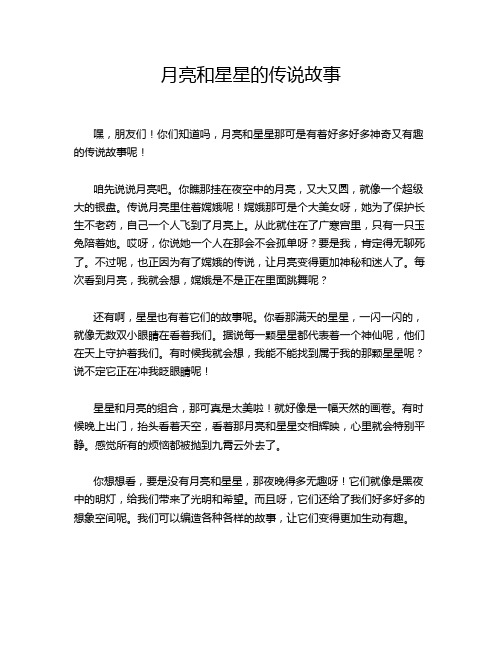 月亮和星星的传说故事

嘿，朋友们！你们知道吗，月亮和星星那可是有着好多好多神奇又有趣的传说故事呢！

咱先说说月亮吧。你瞧那挂在夜空中的月亮，又大又圆，就像一个超级大的银盘。传说月亮里住着嫦娥呢！嫦娥那可是个大美女呀，她为了保护长生不老药，自己一个人飞到了月亮上。从此就住在了广寒宫里，只有一只玉兔陪着她。哎呀，你说她一个人在那会不会孤单呀？要是我，肯定得无聊死了。不过呢，也正因为有了嫦娥的传说，让月亮变得更加神秘和迷人了。每次看到月亮，我就会想，嫦娥是不是正在里面跳舞呢？

还有啊，星星也有着它们的故事呢。你看那满天的星星，一闪一闪的，就像无数双小眼睛在看着我们。据说每一颗星星都代表着一个神仙呢，他们在天上守护着我们。有时候我就会想，我能不能找到属于我的那颗星星呢？说不定它正在冲我眨眼睛呢！

星星和月亮的组合，那可真是太美啦！就好像是一幅天然的画卷。有时候晚上出门，抬头看看天空，看着那月亮和星星交相辉映，心里就会特别平静。感觉所有的烦恼都被抛到九霄云外去了。

你想想看，要是没有月亮和星星，那夜晚得多无趣呀！它们就像是黑夜中的明灯，给我们带来了光明和希望。而且呀，它们还给了我们好多好多的想象空间呢。我们可以编造各种各样的故事，让它们变得更加生动有趣。